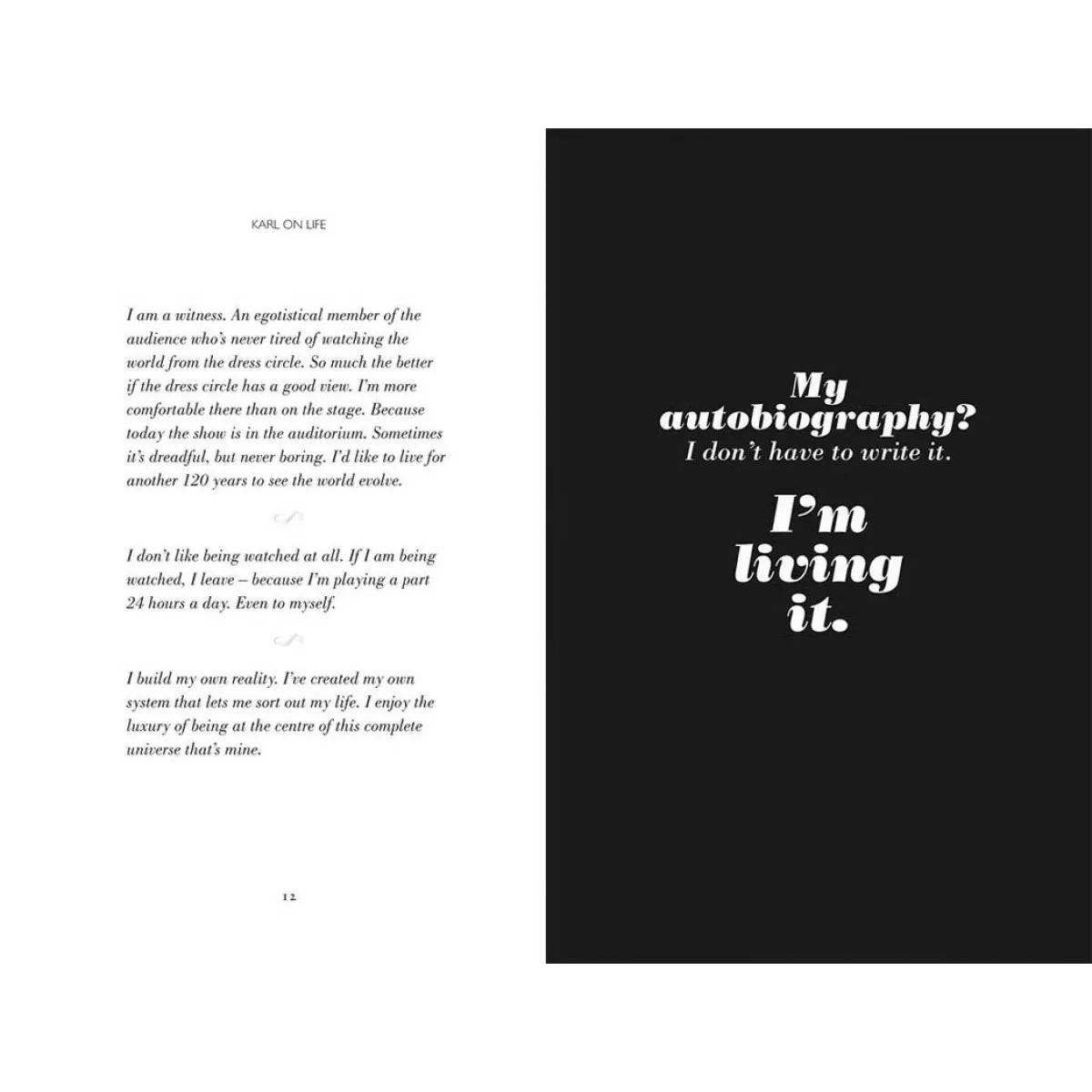 KARL ON LIFE

I am a witness. An egotistical member of the audience who's never tired of watching the world from the dress circle. So much the better if the dress circle has a good view. I'm more comfortable there than on the stage. Because today the show is in the auditorium. Sometimes it's dreadful, but never boring. I'd like to live for another 120 years to see the world evolve.

I don't like being watched at all. If I am being watched, I leave – because I'm playing a part 24 hours a day. Even to myself.

I build my own reality. I've created my own system that lets me sort out my life. I enjoy the luxury of being at the centre of this complete universe that's mine.

12

My
autobiography?
I don't have to write it.

I'm
living
it.